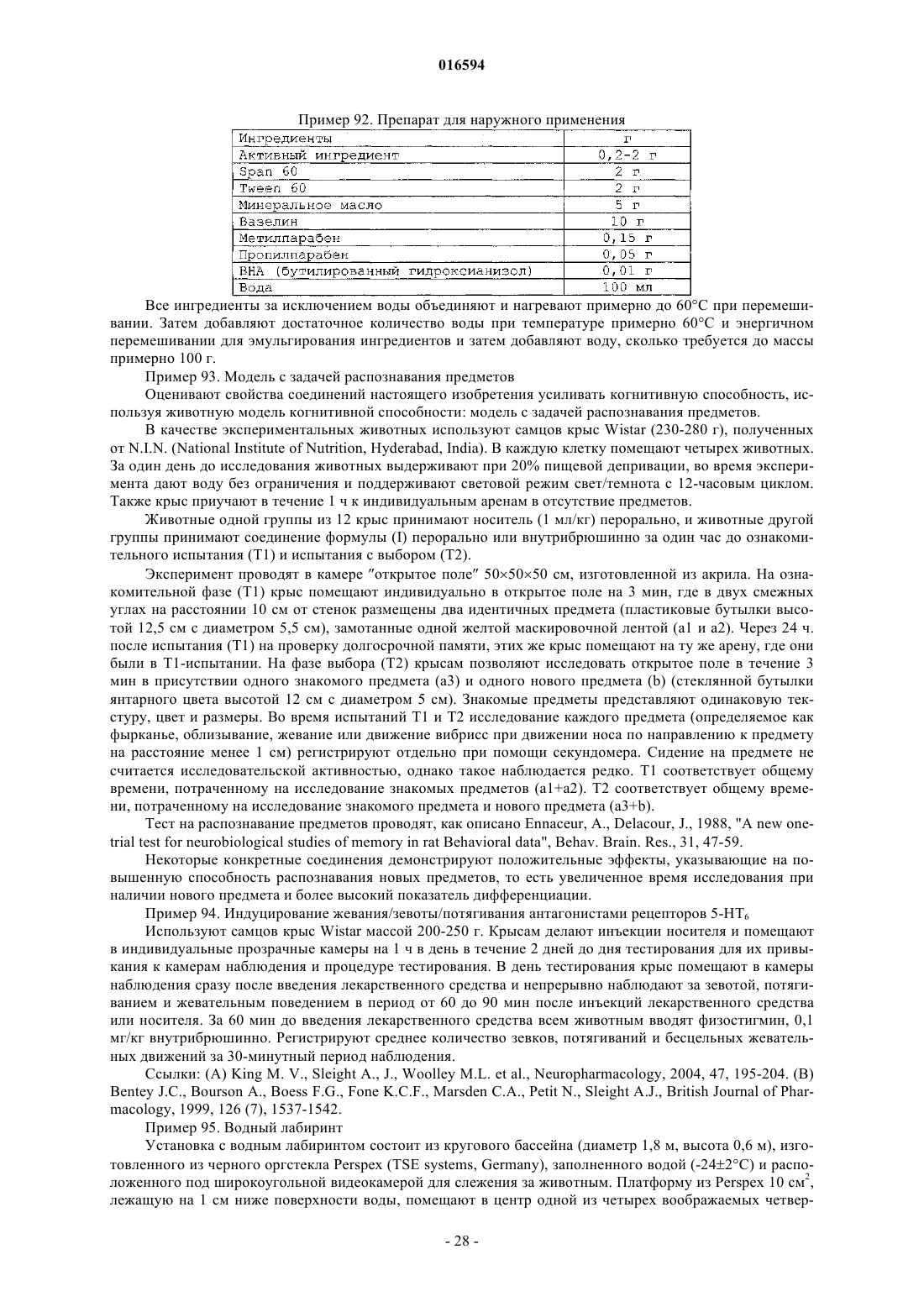 016594

Пример 92. Препарат для наружного применения

| Ингредиенты | г |
|---|---|
| Активный ингредиент | 0,2-2 г |
| Span 60 | 2 г |
| Tween 60 | 2 г |
| Минеральное масло | 5 г |
| Вазелин | 10 г |
| Метилпарабен | 0,15 г |
| Пропилпарабен | 0,05 г |
| BHA (бутилированный гидроксианизол) | 0,01 г |
| Вода | 100 мл |

Все ингредиенты за исключением воды объединяют и нагревают примерно до 60°C при перемешивании. Затем добавляют достаточное количество воды при температуре примерно 60°C и энергичном перемешивании для эмульгирования ингредиентов и затем добавляют воду, сколько требуется до массы примерно 100 г.

Пример 93. Модель с задачей распознавания предметов

Оценивают свойства соединений настоящего изобретения усиливать когнитивную способность, используя животную модель когнитивной способности: модель с задачей распознавания предметов.

В качестве экспериментальных животных используют самцов крыс Wistar (230-280 г), полученных от N.I.N. (National Institute of Nutrition, Hyderabad, India). В каждую клетку помещают четырех животных. За один день до исследования животных выдерживают при 20% пищевой депривации, во время эксперимента дают воду без ограничения и поддерживают световой режим свет/темнота с 12-часовым циклом. Также крыс приучают в течение 1 ч к индивидуальным аренам в отсутствие предметов.

Животные одной группы из 12 крыс принимают носитель (1 мл/кг) перорально, и животные другой группы принимают соединение формулы (I) перорально или внутрибрюшинно за один час до ознакомительного испытания (T1) и испытания с выбором (T2).

Эксперимент проводят в камере "открытое поле" 50×50×50 см, изготовленной из акрила. На ознакомительной фазе (T1) крыс помещают индивидуально в открытое поле на 3 мин, где в двух смежных углах на расстоянии 10 см от стенок размещены два идентичных предмета (пластиковые бутылки высотой 12,5 см с диаметром 5,5 см), замотанные одной желтой маскировочной лентой (a1 и a2). Через 24 ч. после испытания (T1) на проверку долгосрочной памяти, этих же крыс помещают на ту же арену, где они были в T1-испытании. На фазе выбора (T2) крысам позволяют исследовать открытое поле в течение 3 мин в присутствии одного знакомого предмета (a3) и одного нового предмета (b) (стеклянной бутылки янтарного цвета высотой 12 см с диаметром 5 см). Знакомые предметы представляют одинаковую текстуру, цвет и размеры. Во время испытаний T1 и T2 исследование каждого предмета (определяемое как фырканье, облизывание, жевание или движение вибрисс при движении носа по направлению к предмету на расстояние менее 1 см) регистрируют отдельно при помощи секундомера. Сидение на предмете не считается исследовательской активностью, однако такое наблюдается редко. T1 соответствует общему времени, потраченному на исследование знакомых предметов (a1+a2). T2 соответствует общему времени, потраченному на исследование знакомого предмета и нового предмета (a3+b).

Тест на распознавание предметов проводят, как описано Ennaceur, A., Delacour, J., 1988, "A new one-trial test for neurobiological studies of memory in rat Behavioral data", Behav. Brain. Res., 31, 47-59.

Некоторые конкретные соединения демонстрируют положительные эффекты, указывающие на повышенную способность распознавания новых предметов, то есть увеличенное время исследования при наличии нового предмета и более высокий показатель дифференциации.

Пример 94. Индуцирование жевания/зевоты/потягивания антагонистами рецепторов 5-HT$_6$

Используют самцов крыс Wistar массой 200-250 г. Крысам делают инъекции носителя и помещают в индивидуальные прозрачные камеры на 1 ч в день в течение 2 дней до дня тестирования для их привыкания к камерам наблюдения и процедуре тестирования. В день тестирования крыс помещают в камеры наблюдения сразу после введения лекарственного средства и непрерывно наблюдают за зевотой, потягиванием и жевательным поведением в период от 60 до 90 мин после инъекций лекарственного средства или носителя. За 60 мин до введения лекарственного средства всем животным вводят физостигмин, 0,1 мг/кг внутрибрюшинно. Регистрируют среднее количество зевков, потягиваний и бесцельных жевательных движений за 30-минутный период наблюдения.

Ссылки: (A) King M. V., Sleight A., J., Woolley M.L. et al., Neuropharmacology, 2004, 47, 195-204. (B) Bentey J.C., Bourson A., Boess F.G., Fone K.C.F., Marsden C.A., Petit N., Sleight A.J., British Journal of Pharmacology, 1999, 126 (7), 1537-1542.

Пример 95. Водный лабиринт

Установка с водным лабиринтом состоит из кругового бассейна (диаметр 1,8 м, высота 0,6 м), изготовленного из черного оргстекла Perspex (TSE systems, Germany), заполненного водой (-24±2°C) и расположенного под широкоугольной видеокамерой для слежения за животным. Платформу из Perspex 10 см$^2$, лежащую на 1 см ниже поверхности воды, помещают в центр одной из четырех воображаемых четвер-

- 28 -